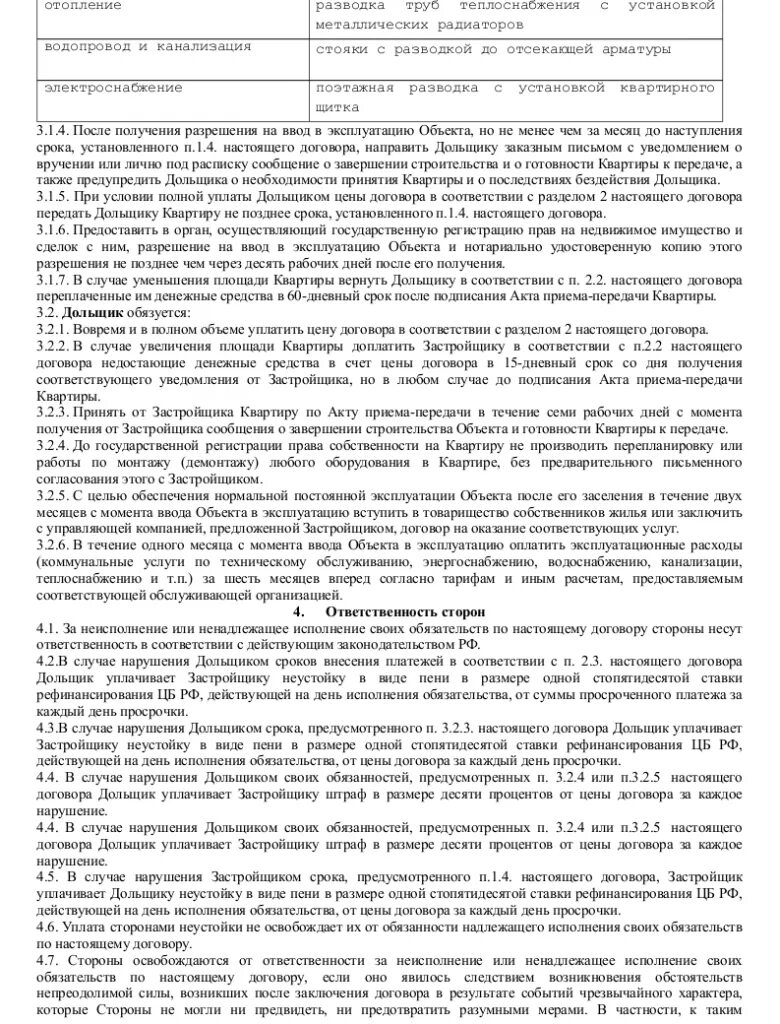 | отопление | разводка труб теплоснабжения с установкой металлических радиаторов |
|---|---|
| водопровод и канализация | стояки с разводкой до отсекающей арматуры |
| электроснабжение | поэтажная разводка с установкой квартирного щитка |

3.1.4. После получения разрешения на ввод в эксплуатацию Объекта, но не менее чем за месяц до наступления срока, установленного п.1.4. настоящего договора, направить Дольщику заказным письмом с уведомлением о вручении или лично под расписку сообщение о завершении строительства и о готовности Квартиры к передаче, а также предупредить Дольщика о необходимости принятия Квартиры и о последствиях бездействия Дольщика.
3.1.5. При условии полной уплаты Дольщиком цены договора в соответствии с разделом 2 настоящего договора передать Дольщику Квартиру не позднее срока, установленного п.1.4. настоящего договора.
3.1.6. Предоставить в орган, осуществляющий государственную регистрацию прав на недвижимое имущество и сделок с ним, разрешение на ввод в эксплуатацию Объекта и нотариально удостоверенную копию этого разрешения не позднее чем через десять рабочих дней после его получения.
3.1.7. В случае уменьшения площади Квартиры вернуть Дольщику в соответствии с п. 2.2. настоящего договора переплаченные им денежные средства в 60-дневный срок после подписания Акта приема-передачи Квартиры.
3.2. Дольщик обязуется:
3.2.1. Вовремя и в полном объеме уплатить цену договора в соответствии с разделом 2 настоящего договора.
3.2.2. В случае увеличения площади Квартиры доплатить Застройщику в соответствии с п.2.2 настоящего договора недостающие денежные средства в счет цены договора в 15-дневный срок со дня получения соответствующего уведомления от Застройщика, но в любом случае до подписания Акта приема-передачи Квартиры.
3.2.3. Принять от Застройщика Квартиру по Акту приема-передачи в течение семи рабочих дней с момента получения от Застройщика сообщения о завершении строительства Объекта и готовности Квартиры к передаче.
3.2.4. До государственной регистрации права собственности на Квартиру не производить перепланировку или работы по монтажу (демонтажу) любого оборудования в Квартире, без предварительного письменного согласования этого с Застройщиком.
3.2.5. С целью обеспечения нормальной постоянной эксплуатации Объекта после его заселения в течение двух месяцев с момента ввода Объекта в эксплуатацию вступить в товарищество собственников жилья или заключить с управляющей компанией, предложенной Застройщиком, договор на оказание соответствующих услуг.
3.2.6. В течение одного месяца с момента ввода Объекта в эксплуатацию оплатить эксплуатационные расходы (коммунальные услуги по техническому обслуживанию, энергоснабжению, водоснабжению, канализации, теплоснабжению и т.п.) за шесть месяцев вперед согласно тарифам и иным расчетам, предоставляемым соответствующей обслуживающей организацией.

4. Ответственность сторон

4.1. За неисполнение или ненадлежащее исполнение своих обязательств по настоящему договору стороны несут ответственность в соответствии с действующим законодательством РФ.
4.2.В случае нарушения Дольщиком сроков внесения платежей в соответствии с п. 2.3. настоящего договора Дольщик уплачивает Застройщику неустойку в виде пени в размере одной стопятидесятой ставки рефинансирования ЦБ РФ, действующей на день исполнения обязательства, от суммы просроченного платежа за каждый день просрочки.
4.3.В случае нарушения Дольщиком срока, предусмотренного п. 3.2.3. настоящего договора Дольщик уплачивает Застройщику неустойку в виде пени в размере одной стопятидесятой ставки рефинансирования ЦБ РФ, действующей на день исполнения обязательства, от цены договора за каждый день просрочки.
4.4. В случае нарушения Дольщиком своих обязанностей, предусмотренных п. 3.2.4 или п.3.2.5 настоящего договора Дольщик уплачивает Застройщику штраф в размере десяти процентов от цены договора за каждое нарушение.
4.4. В случае нарушения Дольщиком своих обязанностей, предусмотренных п. 3.2.4 или п.3.2.5 настоящего договора Дольщик уплачивает Застройщику штраф в размере десяти процентов от цены договора за каждое нарушение.
4.5. В случае нарушения Застройщиком срока, предусмотренного п.1.4. настоящего договора, Застройщик уплачивает Дольщику неустойку в виде пени в размере одной стопятидесятой ставки рефинансирования ЦБ РФ, действующей на день исполнения обязательства, от цены договора за каждый день просрочки.
4.6. Уплата сторонами неустойки не освобождает их от обязанности надлежащего исполнения своих обязательств по настоящему договору.
4.7. Стороны освобождаются от ответственности за неисполнение или ненадлежащее исполнение своих обязательств по настоящему договору, если оно явилось следствием возникновения обстоятельств непреодолимой силы, возникших после заключения договора в результате событий чрезвычайного характера, которые Стороны не могли ни предвидеть, ни предотвратить разумными мерами. В частности, к таким